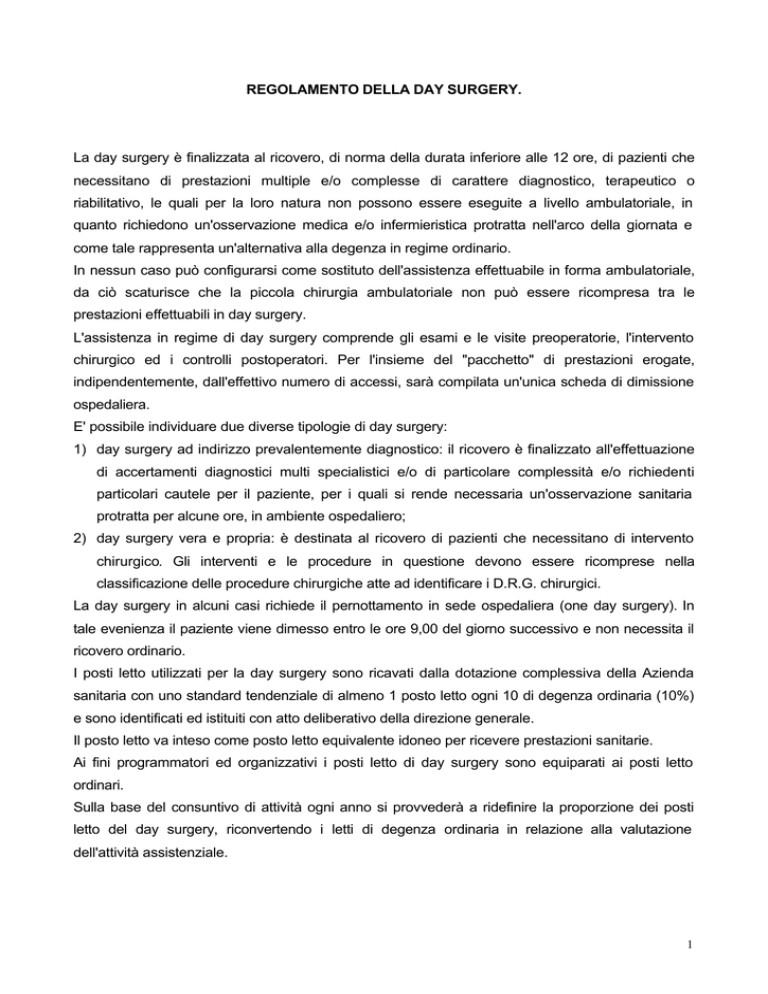 REGOLAMENTO DELLA DAY SURGERY.

La day surgery è finalizzata al ricovero, di norma della durata inferiore alle 12 ore, di pazienti che necessitano di prestazioni multiple e/o complesse di carattere diagnostico, terapeutico o riabilitativo, le quali per la loro natura non possono essere eseguite a livello ambulatoriale, in quanto richiedono un'osservazione medica e/o infermieristica protratta nell'arco della giornata e come tale rappresenta un'alternativa alla degenza in regime ordinario.
In nessun caso può configurarsi come sostituto dell'assistenza effettuabile in forma ambulatoriale, da ciò scaturisce che la piccola chirurgia ambulatoriale non può essere ricompresa tra le prestazioni effettuabili in day surgery.
L'assistenza in regime di day surgery comprende gli esami e le visite preoperatorie, l'intervento chirurgico ed i controlli postoperatori. Per l'insieme del "pacchetto" di prestazioni erogate, indipendentemente, dall'effettivo numero di accessi, sarà compilata un'unica scheda di dimissione ospedaliera.
E' possibile individuare due diverse tipologie di day surgery:
1) day surgery ad indirizzo prevalentemente diagnostico: il ricovero è finalizzato all'effettuazione di accertamenti diagnostici multi specialistici e/o di particolare complessità e/o richiedenti particolari cautele per il paziente, per i quali si rende necessaria un'osservazione sanitaria protratta per alcune ore, in ambiente ospedaliero;
2) day surgery vera e propria: è destinata al ricovero di pazienti che necessitano di intervento chirurgico. Gli interventi e le procedure in questione devono essere ricomprese nella classificazione delle procedure chirurgiche atte ad identificare i D.R.G. chirurgici.
La day surgery in alcuni casi richiede il pernottamento in sede ospedaliera (one day surgery). In tale evenienza il paziente viene dimesso entro le ore 9,00 del giorno successivo e non necessita il ricovero ordinario.
I posti letto utilizzati per la day surgery sono ricavati dalla dotazione complessiva della Azienda sanitaria con uno standard tendenziale di almeno 1 posto letto ogni 10 di degenza ordinaria (10%) e sono identificati ed istituiti con atto deliberativo della direzione generale.
Il posto letto va inteso come posto letto equivalente idoneo per ricevere prestazioni sanitarie.
Ai fini programmatori ed organizzativi i posti letto di day surgery sono equiparati ai posti letto ordinari.
Sulla base del consuntivo di attività ogni anno si provvederà a ridefinire la proporzione dei posti letto del day surgery, riconvertendo i letti di degenza ordinaria in relazione alla valutazione dell'attività assistenziale.

1